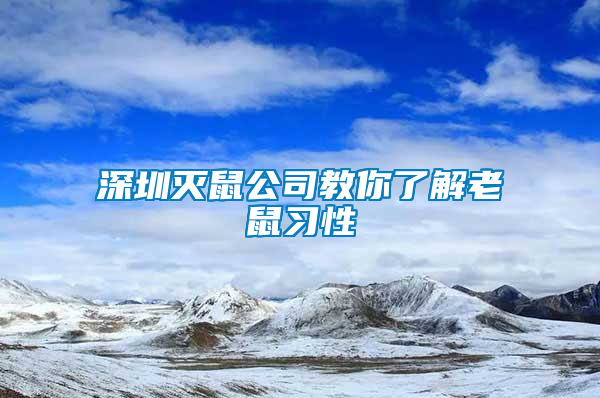 深圳灭鼠公司教你了解老鼠习性